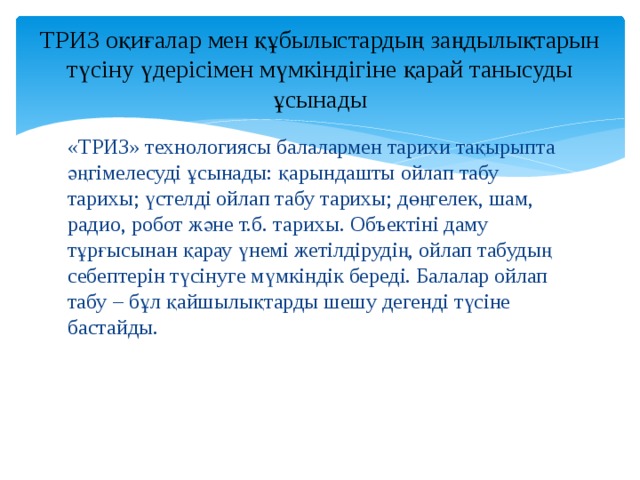 ТРИЗ оқиғалар мен құбылыстардың заңдылықтарын түсіну үдерісімен мүмкіндігіне қарай танысуды ұсынады

«ТРИЗ» технологиясы балалармен тарихи тақырыпта әңгімелесуді ұсынады: қарындашты ойлап табу тарихы; үстелді ойлап табу тарихы; дөңгелек, шам, радио, робот және т.б. тарихы. Объектіні даму тұрғысынан қарау үнемі жетілдірудің, ойлап табудың себептерін түсінуге мүмкіндік береді. Балалар ойлап табу – бұл қайшылықтарды шешу дегенді түсіне бастайды.